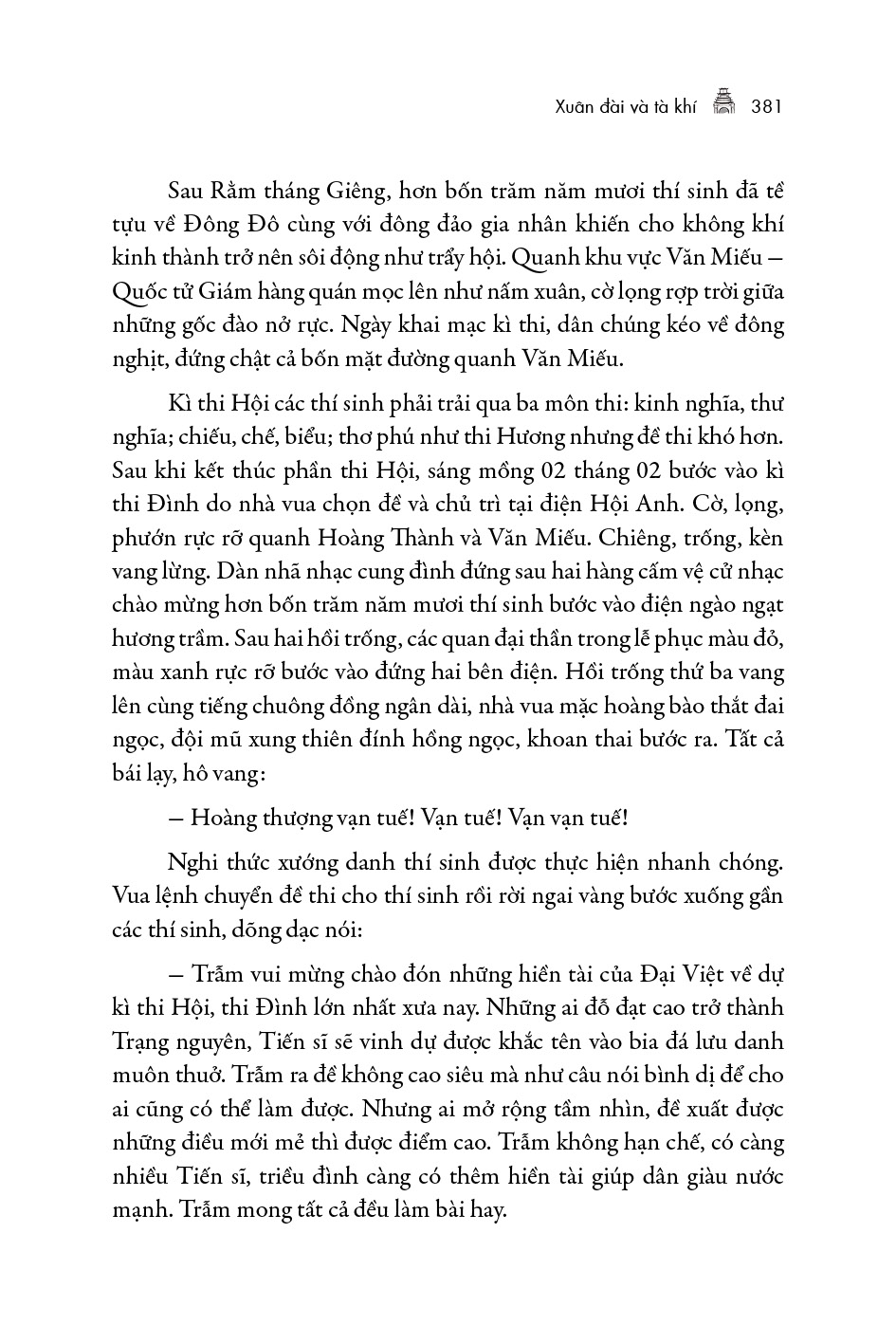 Xuân đài và tà khí 381

Sau Rằm tháng Giêng, hơn bốn trăm năm mươi thí sinh đã tề tựu về Đông Đô cùng với đông đảo gia nhân khiến cho không khí kinh thành trở nên sôi động như trẩy hội. Quanh khu vực Văn Miếu – Quốc tử Giám hàng quán mọc lên như nấm xuân, cờ lọng rợp trời giữa những gốc đào nở rực. Ngày khai mạc kì thi, dân chúng kéo về đông nghịt, đứng chật cả bốn mặt đường quanh Văn Miếu.

Kì thi Hội các thí sinh phải trải qua ba môn thi: kinh nghĩa, thư nghĩa; chiếu, chế, biểu; thơ phú như thi Hương nhưng đề thi khó hơn. Sau khi kết thúc phần thi Hội, sáng mồng 02 tháng 02 bước vào kì thi Đình do nhà vua chọn đề và chủ trì tại điện Hội Anh. Cờ, lọng, phướn rực rỡ quanh Hoàng Thành và Văn Miếu. Chiêng, trống, kèn vang lừng. Dàn nhã nhạc cung đình đứng sau hai hàng cấm vệ cử nhạc chào mừng hơn bốn trăm năm mươi thí sinh bước vào điện ngào ngạt hương trầm. Sau hai hồi trống, các quan đại thần trong lễ phục màu đỏ, màu xanh rực rỡ bước vào đứng hai bên điện. Hồi trống thứ ba vang lên cùng tiếng chuông đồng ngân dài, nhà vua mặc hoàng bào thắt đai ngọc, đội mũ xung thiên đính hồng ngọc, khoan thai bước ra. Tất cả bái lạy, hô vang:

– Hoàng thượng vạn tuế! Vạn tuế! Vạn vạn tuế!

Nghi thức xướng danh thí sinh được thực hiện nhanh chóng. Vua lệnh chuyển đề thi cho thí sinh rồi rời ngai vàng bước xuống gần các thí sinh, dõng dạc nói:

– Trẫm vui mừng chào đón những hiền tài của Đại Việt về dự kì thi Hội, thi Đình lớn nhất xưa nay. Những ai đỗ đạt cao trở thành Trạng nguyên, Tiến sĩ sẽ vinh dự được khắc tên vào bia đá lưu danh muôn thuở. Trẫm ra đề không cao siêu mà như câu nói bình dị để cho ai cũng có thể làm được. Nhưng ai mở rộng tầm nhìn, đề xuất được những điều mới mẻ thì được điểm cao. Trẫm không hạn chế, có càng nhiều Tiến sĩ, triều đình càng có thêm hiền tài giúp dân giàu nước mạnh. Trẫm mong tất cả đều làm bài hay.